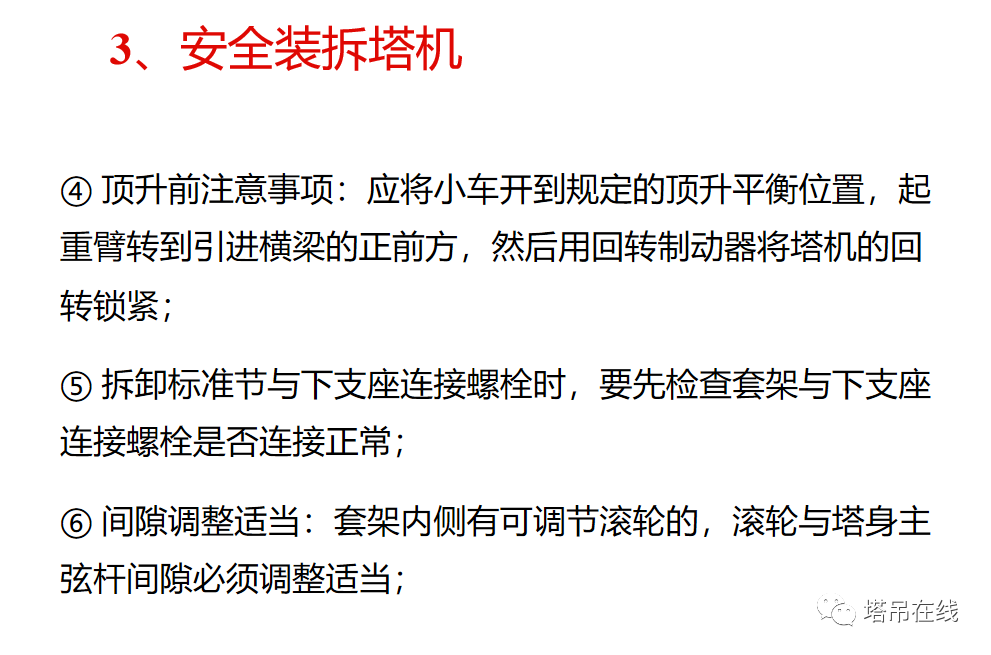 3、安全装拆塔机

④ 顶升前注意事项：应将小车开到规定的顶升平衡位置，起重臂转到引进横梁的正前方，然后用回转制动器将塔机的回转锁紧；

⑤ 拆卸标准节与下支座连接螺栓时，要先检查套架与下支座连接螺栓是否连接正常；

⑥ 间隙调整适当：套架内侧有可调节滚轮的，滚轮与塔身主弦杆间隙必须调整适当；

塔吊在线